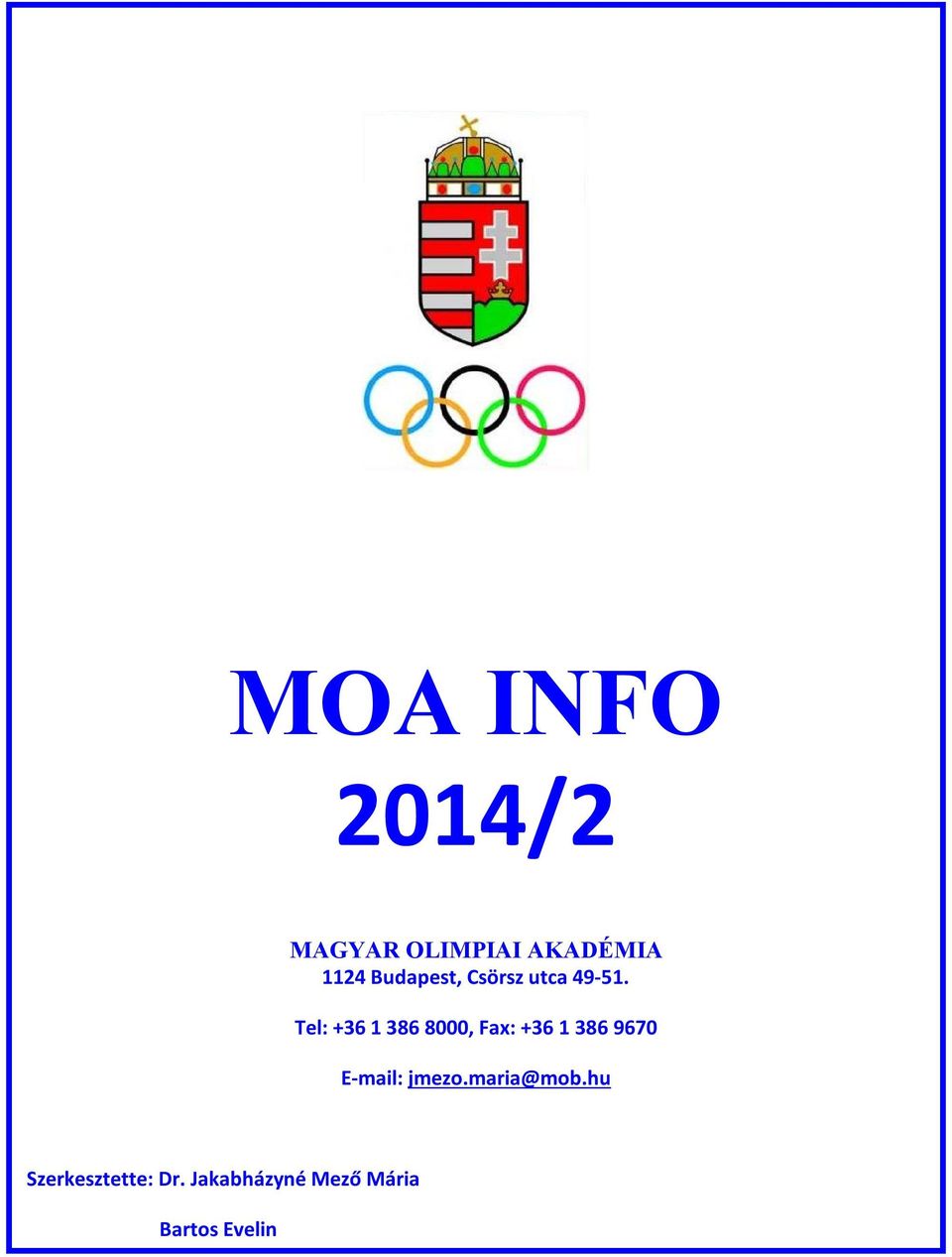 MOA INFO
2014/2

MAGYAR OLIMPIAI AKADÉMIA
1124 Budapest, Csörsz utca 49-51.

Tel: +36 1 386 8000, Fax: +36 1 386 9670

E-mail: jmezo.maria@mob.hu

Szerkesztette: Dr. Jakabházyné Mező Mária

Bartos Evelin